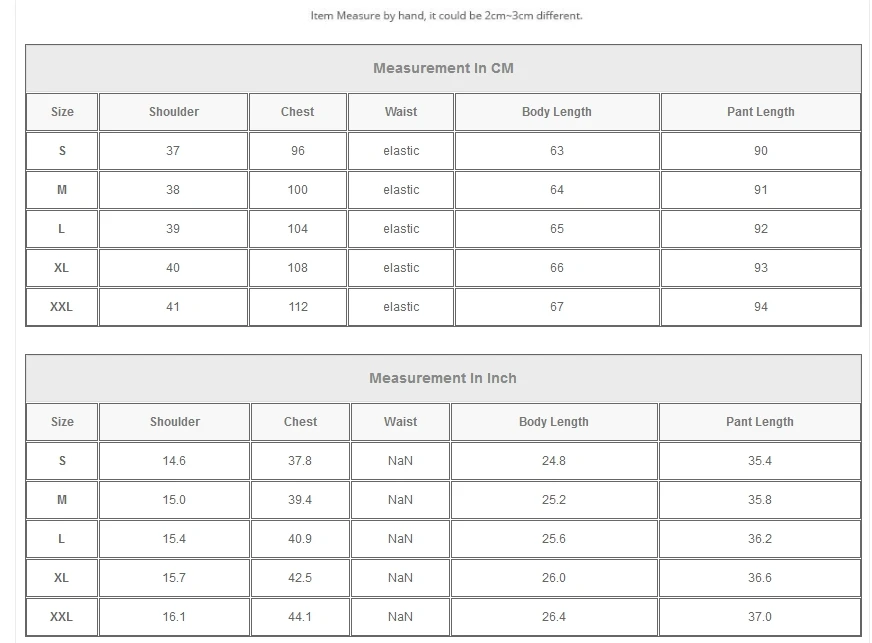 Item Measure by hand, it could be 2cm~3cm different.

Measurement In CM

| Size | Shoulder | Chest | Waist | Body Length | Pant Length |
|---|---|---|---|---|---|
| S | 37 | 96 | elastic | 63 | 90 |
| M | 38 | 100 | elastic | 64 | 91 |
| L | 39 | 104 | elastic | 65 | 92 |
| XL | 40 | 108 | elastic | 66 | 93 |
| XXL | 41 | 112 | elastic | 67 | 94 |

Measurement In Inch

| Size | Shoulder | Chest | Waist | Body Length | Pant Length |
|---|---|---|---|---|---|
| S | 14.6 | 37.8 | NaN | 24.8 | 35.4 |
| M | 15.0 | 39.4 | NaN | 25.2 | 35.8 |
| L | 15.4 | 40.9 | NaN | 25.6 | 36.2 |
| XL | 15.7 | 42.5 | NaN | 26.0 | 36.6 |
| XXL | 16.1 | 44.1 | NaN | 26.4 | 37.0 |